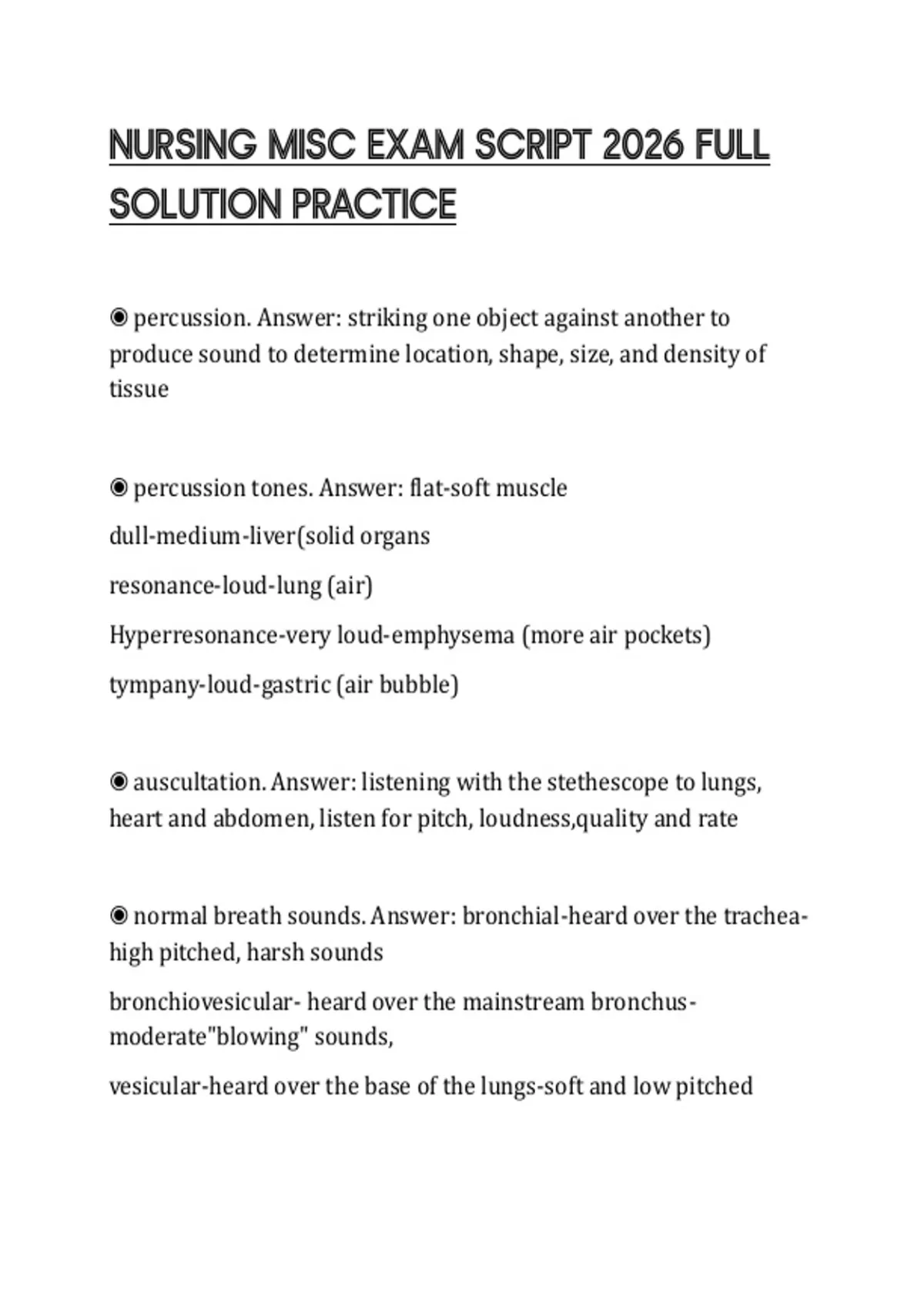 NURSING MISC EXAM SCRIPT 2026 FULL SOLUTION PRACTICE

◉ percussion. Answer: striking one object against another to produce sound to determine location, shape, size, and density of tissue

◉ percussion tones. Answer: flat-soft muscle

dull-medium-liver(solid organs

resonance-loud-lung (air)

Hyperresonance-very loud-emphysema (more air pockets)

tympany-loud-gastric (air bubble)

◉ auscultation. Answer: listening with the stethescope to lungs, heart and abdomen, listen for pitch, loudness,quality and rate

◉ normal breath sounds. Answer: bronchial-heard over the trachea-high pitched, harsh sounds

bronchiovesicular- heard over the mainstream bronchus-moderate"blowing" sounds,

vesicular-heard over the base of the lungs-soft and low pitched